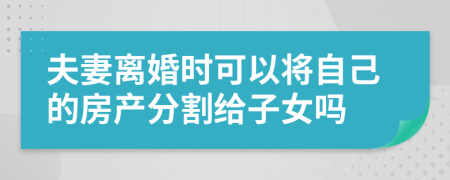 夫妻离婚时可以将自己的房产分割给子女吗